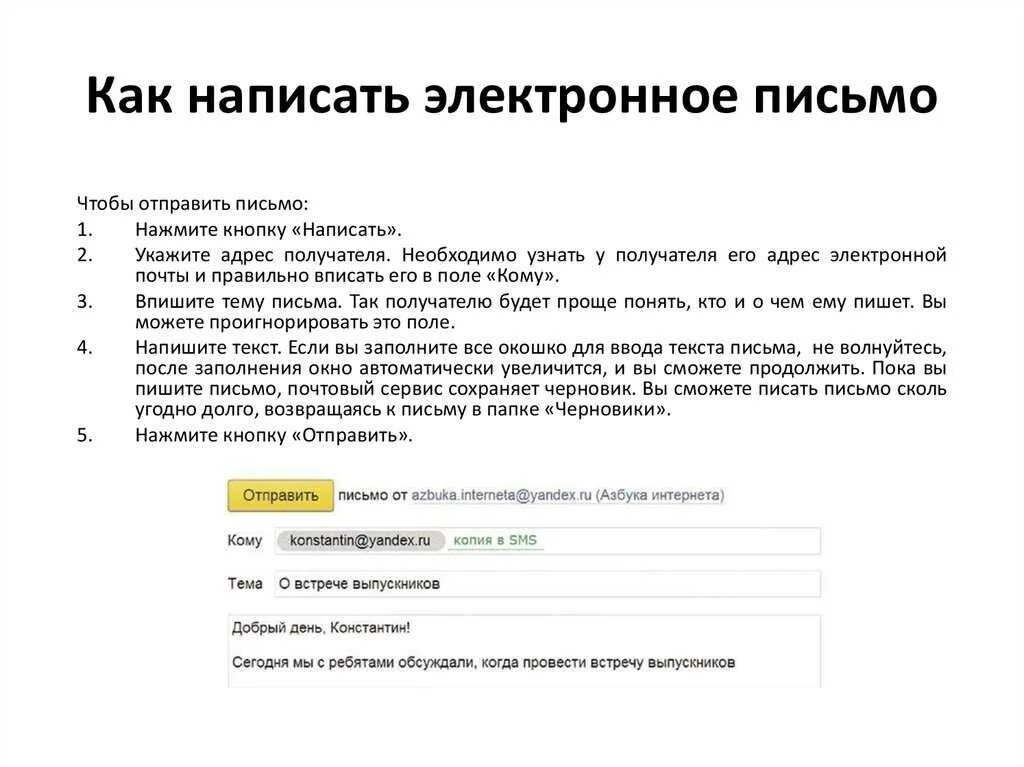 Как написать электронное письмо

Чтобы отправить письмо:
1. Нажмите кнопку «Написать».
2. Укажите адрес получателя. Необходимо узнать у получателя его адрес электронной почты и правильно вписать его в поле «Кому».
3. Впишите тему письма. Так получателю будет проще понять, кто и о чем ему пишет. Вы можете проигнорировать это поле.
4. Напишите текст. Если вы заполните все окошко для ввода текста письма, не волнуйтесь, после заполнения окно автоматически увеличится, и вы сможете продолжить. Пока вы пишите письмо, почтовый сервис сохраняет черновик. Вы сможете писать письмо сколь угодно долго, возвращаясь к письму в папке «Черновики».
5. Нажмите кнопку «Отправить».

Отправить письмо от azbuka.interneta@yandex.ru (Азбука интернета)

Кому konstantin@yandex.ru копия в SMS

Тема О встрече выпускников

Добрый день, Константин!

Сегодня мы с ребятами обсуждали, когда провести встречу выпускников